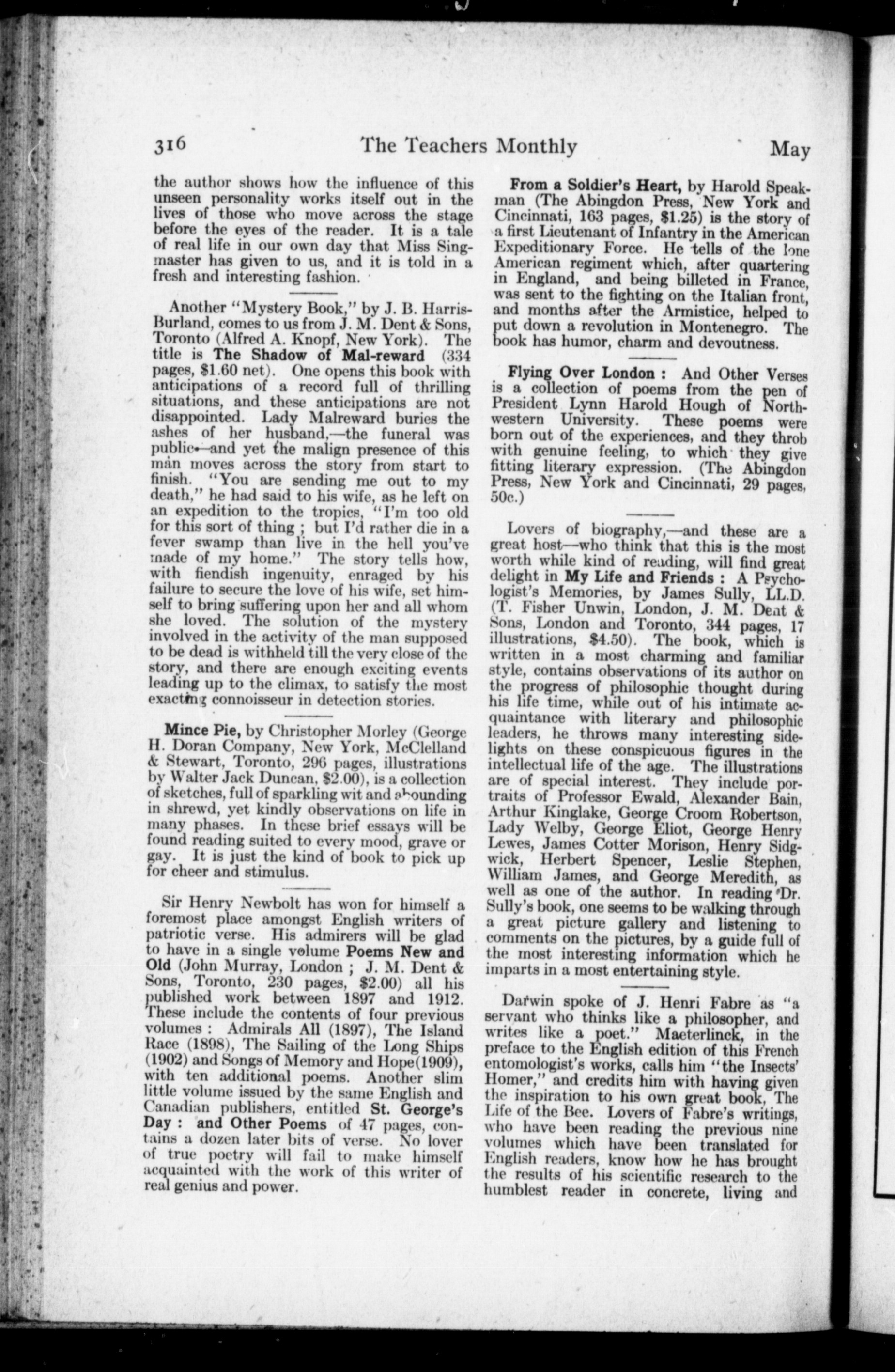 316 The Teachers Monthly May

the author shows how the influence of this unseen personality works itself out in the lives of those who move across the stage before the eyes of the reader. It is a tale of real life in our own day that Miss Singmaster has given to us, and it is told in a fresh and interesting fashion.

Another "Mystery Book," by J. B. Harris-Burland, comes to us from J. M. Dent & Sons, Toronto (Alfred A. Knopf, New York). The title is The Shadow of Mal-reward (334 pages, $1.60 net). One opens this book with anticipations of a record full of thrilling situations, and these anticipations are not disappointed. Lady Malreward buries the ashes of her husband,—the funeral was public—and yet the malign presence of this man moves across the story from start to finish. "You are sending me out to my death," he had said to his wife, as he left on an expedition to the tropics, "I'm too old for this sort of thing ; but I'd rather die in a fever swamp than live in the hell you've made of my home." The story tells how, with fiendish ingenuity, enraged by his failure to secure the love of his wife, set himself to bring suffering upon her and all whom she loved. The solution of the mystery involved in the activity of the man supposed to be dead is withheld till the very close of the story, and there are enough exciting events leading up to the climax, to satisfy the most exacting connoisseur in detection stories.

Mince Pie, by Christopher Morley (George H. Doran Company, New York, McClelland & Stewart, Toronto, 296 pages, illustrations by Walter Jack Duncan, $2.00), is a collection of sketches, full of sparkling wit and abounding in shrewd, yet kindly observations on life in many phases. In these brief essays will be found reading suited to every mood, grave or gay. It is just the kind of book to pick up for cheer and stimulus.

Sir Henry Newbolt has won for himself a foremost place amongst English writers of patriotic verse. His admirers will be glad to have in a single volume Poems New and Old (John Murray, London ; J. M. Dent & Sons, Toronto, 230 pages, $2.00) all his published work between 1897 and 1912. These include the contents of four previous volumes : Admirals All (1897), The Island Race (1898), The Sailing of the Long Ships (1902) and Songs of Memory and Hope(1909), with ten additional poems. Another slim little volume issued by the same English and Canadian publishers, entitled St. George's Day : and Other Poems of 47 pages, contains a dozen later bits of verse. No lover of true poetry will fail to make himself acquainted with the work of this writer of real genius and power.

From a Soldier's Heart, by Harold Speakman (The Abingdon Press, New York and Cincinnati, 163 pages, $1.25) is the story of a first Lieutenant of Infantry in the American Expeditionary Force. He tells of the lone American regiment which, after quartering in England, and being billeted in France, was sent to the fighting on the Italian front, and months after the Armistice, helped to put down a revolution in Montenegro. The book has humor, charm and devoutness.

Flying Over London : And Other Verses is a collection of poems from the pen of President Lynn Harold Hough of Northwestern University. These poems were born out of the experiences, and they throb with genuine feeling, to which they give fitting literary expression. (The Abingdon Press, New York and Cincinnati, 29 pages, 50c.)

Lovers of biography,—and these are a great host—who think that this is the most worth while kind of reading, will find great delight in My Life and Friends : A Psychologist's Memories, by James Sully, LL.D. (T. Fisher Unwin, London, J. M. Dent & Sons, London and Toronto, 344 pages, 17 illustrations, $4.50). The book, which is written in a most charming and familiar style, contains observations of its author on the progress of philosophic thought during his life time, while out of his intimate acquaintance with literary and philosophic leaders, he throws many interesting sidelights on these conspicuous figures in the intellectual life of the age. The illustrations are of special interest. They include portraits of Professor Ewald, Alexander Bain, Arthur Kinglake, George Croom Robertson, Lady Welby, George Eliot, George Henry Lewes, James Cotter Morison, Henry Sidgwick, Herbert Spencer, Leslie Stephen, William James, and George Meredith, as well as one of the author. In reading Dr. Sully's book, one seems to be walking through a great picture gallery and listening to comments on the pictures, by a guide full of the most interesting information which he imparts in a most entertaining style.

Darwin spoke of J. Henri Fabre as "a servant who thinks like a philosopher, and writes like a poet." Maeterlinck, in the preface to the English edition of this French entomologist's works, calls him "the Insects' Homer," and credits him with having given the inspiration to his own great book, The Life of the Bee. Lovers of Fabre's writings, who have been reading the previous nine volumes which have been translated for English readers, know how he has brought the results of his scientific research to the humblest reader in concrete, living and